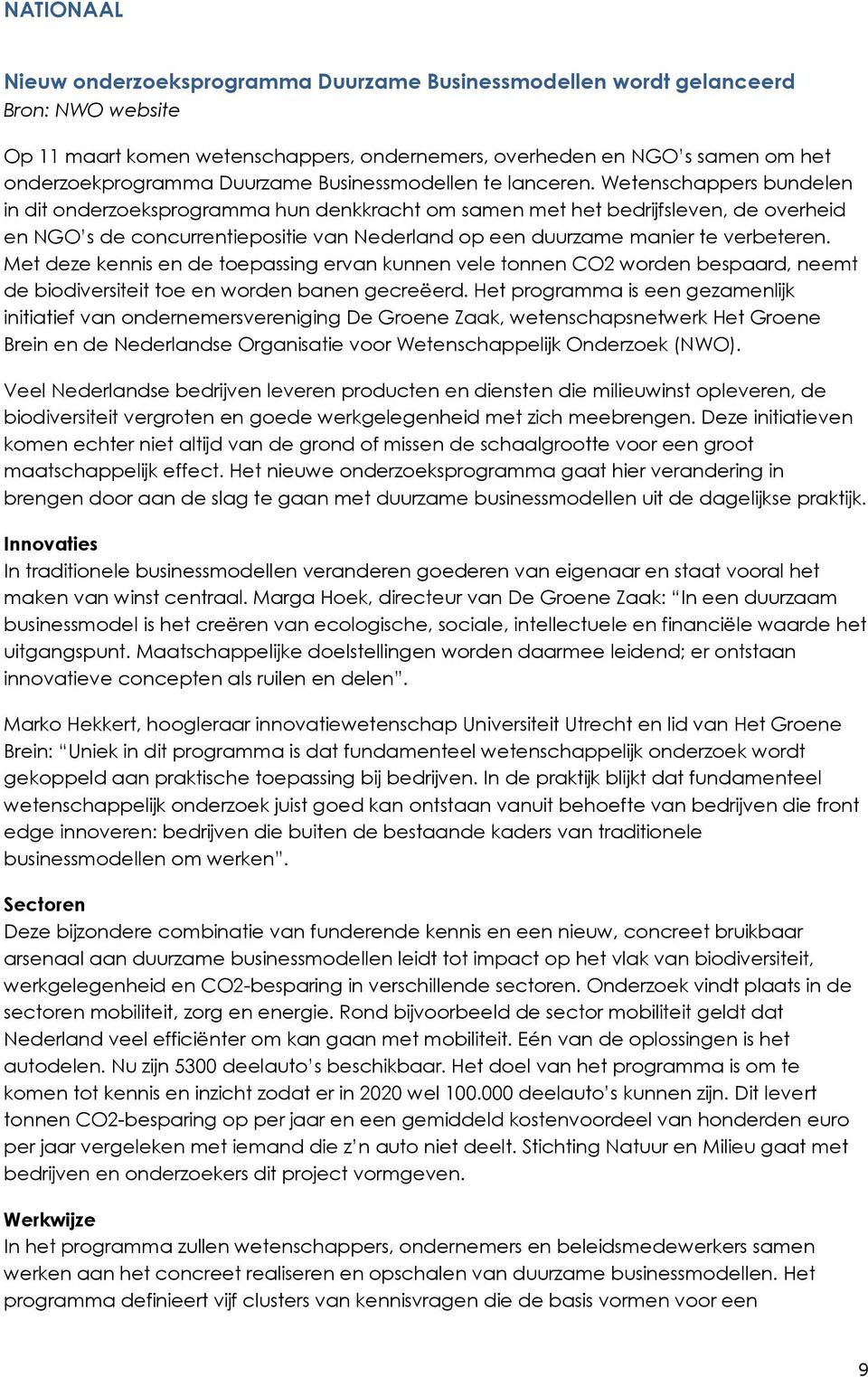 NATIONAAL

Nieuw onderzoeksprogramma Duurzame Businessmodellen wordt gelanceerd
Bron: NWO website

Op 11 maart komen wetenschappers, ondernemers, overheden en NGO's samen om het onderzoekprogramma Duurzame Businessmodellen te lanceren. Wetenschappers bundelen in dit onderzoeksprogramma hun denkkracht om samen met het bedrijfsleven, de overheid en NGO's de concurrentiepositie van Nederland op een duurzame manier te verbeteren. Met deze kennis en de toepassing ervan kunnen vele tonnen CO2 worden bespaard, neemt de biodiversiteit toe en worden banen gecreëerd. Het programma is een gezamenlijk initiatief van ondernemersvereniging De Groene Zaak, wetenschapsnetwerk Het Groene Brein en de Nederlandse Organisatie voor Wetenschappelijk Onderzoek (NWO).

Veel Nederlandse bedrijven leveren producten en diensten die milieuwinst opleveren, de biodiversiteit vergroten en goede werkgelegenheid met zich meebrengen. Deze initiatieven komen echter niet altijd van de grond of missen de schaalgrootte voor een groot maatschappelijk effect. Het nieuwe onderzoeksprogramma gaat hier verandering in brengen door aan de slag te gaan met duurzame businessmodellen uit de dagelijkse praktijk.

Innovaties
In traditionele businessmodellen veranderen goederen van eigenaar en staat vooral het maken van winst centraal. Marga Hoek, directeur van De Groene Zaak: "In een duurzaam businessmodel is het creëren van ecologische, sociale, intellectuele en financiële waarde het uitgangspunt. Maatschappelijke doelstellingen worden daarmee leidend; er ontstaan innovatieve concepten als ruilen en delen".

Marko Hekkert, hoogleraar innovatiewetenschap Universiteit Utrecht en lid van Het Groene Brein: "Uniek in dit programma is dat fundamenteel wetenschappelijk onderzoek wordt gekoppeld aan praktische toepassing bij bedrijven. In de praktijk blijkt dat fundamenteel wetenschappelijk onderzoek juist goed kan ontstaan vanuit behoefte van bedrijven die front edge innoveren: bedrijven die buiten de bestaande kaders van traditionele businessmodellen om werken".

Sectoren
Deze bijzondere combinatie van funderende kennis en een nieuw, concreet bruikbaar arsenaal aan duurzame businessmodellen leidt tot impact op het vlak van biodiversiteit, werkgelegenheid en CO2-besparing in verschillende sectoren. Onderzoek vindt plaats in de sectoren mobiliteit, zorg en energie. Rond bijvoorbeeld de sector mobiliteit geldt dat Nederland veel efficiënter om kan gaan met mobiliteit. Eén van de oplossingen is het autodelen. Nu zijn 5300 deelauto's beschikbaar. Het doel van het programma is om te komen tot kennis en inzicht zodat er in 2020 wel 100.000 deelauto's kunnen zijn. Dit levert tonnen CO2-besparing op per jaar en een gemiddeld kostenvoordeel van honderden euro per jaar vergeleken met iemand die z'n auto niet deelt. Stichting Natuur en Milieu gaat met bedrijven en onderzoekers dit project vormgeven.

Werkwijze
In het programma zullen wetenschappers, ondernemers en beleidsmedewerkers samen werken aan het concreet realiseren en opschalen van duurzame businessmodellen. Het programma definieert vijf clusters van kennisvragen die de basis vormen voor een

9